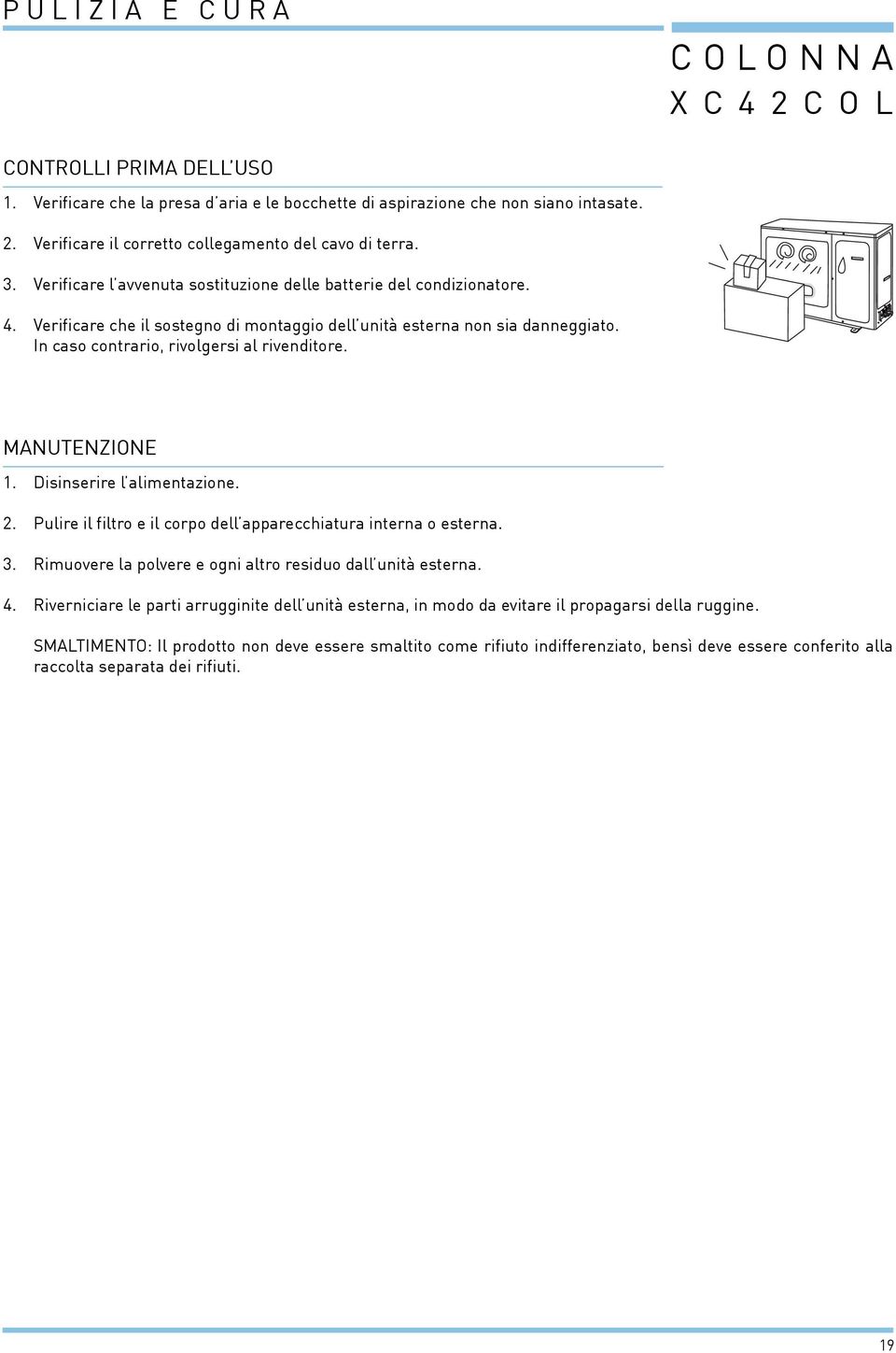 PULIZIA E CURA

COLONNA
XC42COL

CONTROLLI PRIMA DELL'USO

1. Verificare che la presa d'aria e le bocchette di aspirazione che non siano intasate.

2. Verificare il corretto collegamento del cavo di terra.

3. Verificare l'avvenuta sostituzione delle batterie del condizionatore.

4. Verificare che il sostegno di montaggio dell'unità esterna non sia danneggiato. In caso contrario, rivolgersi al rivenditore.

MANUTENZIONE

1. Disinserire l'alimentazione.

2. Pulire il filtro e il corpo dell'apparecchiatura interna o esterna.

3. Rimuovere la polvere e ogni altro residuo dall'unità esterna.

4. Riverniciare le parti arrugginite dell'unità esterna, in modo da evitare il propagarsi della ruggine.

SMALTIMENTO: Il prodotto non deve essere smaltito come rifiuto indifferenziato, bensì deve essere conferito alla raccolta separata dei rifiuti.

19